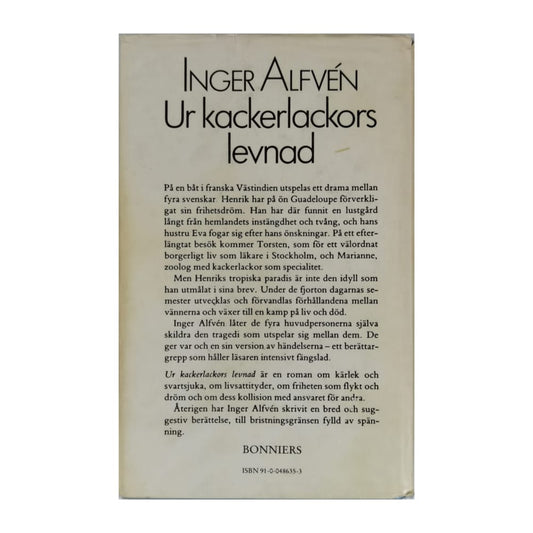 INGER ALFVÉN
Ur kackerlackors levnad

På en båt i franska Västindien utspelas ett drama mellan fyra svenskar. Henrik har på ön Guadeloupe förverkligat sin frihetsdröm. Han har där funnit en lustgård långt från hemlandets instängdhet och tvång, och hans hustru Eva fogar sig efter hans önskningar. På ett efterlängtat besök kommer Torsten, som för ett välordnat borgerligt liv som läkare i Stockholm, och Marianne, zoolog med kackerlackor som specialitet.

Men Henriks tropiska paradis är inte den idyll som han utmålat i sina brev. Under de fjorton dagarnas semester utvecklas och förvandlas förhållandena mellan vännerna och växer till en kamp på liv och död.

Inger Alfvén låter de fyra huvudpersonerna själva skildra den tragedi som utspelar sig mellan dem. De ger var och en sin version av händelserna – ett berättargrepp som håller läsaren intensivt fängslad.

Ur kackerlackors levnad är en roman om kärlek och svartsjuka, om livsattityder, om friheten som flykt och dröm och om dess kollision med ansvaret för andra.

Återigen har Inger Alfvén skrivit en bred och suggestiv berättelse, till bristningsgränsen fylld av spänning.

BONNIERS

ISBN 91-0-048635-3